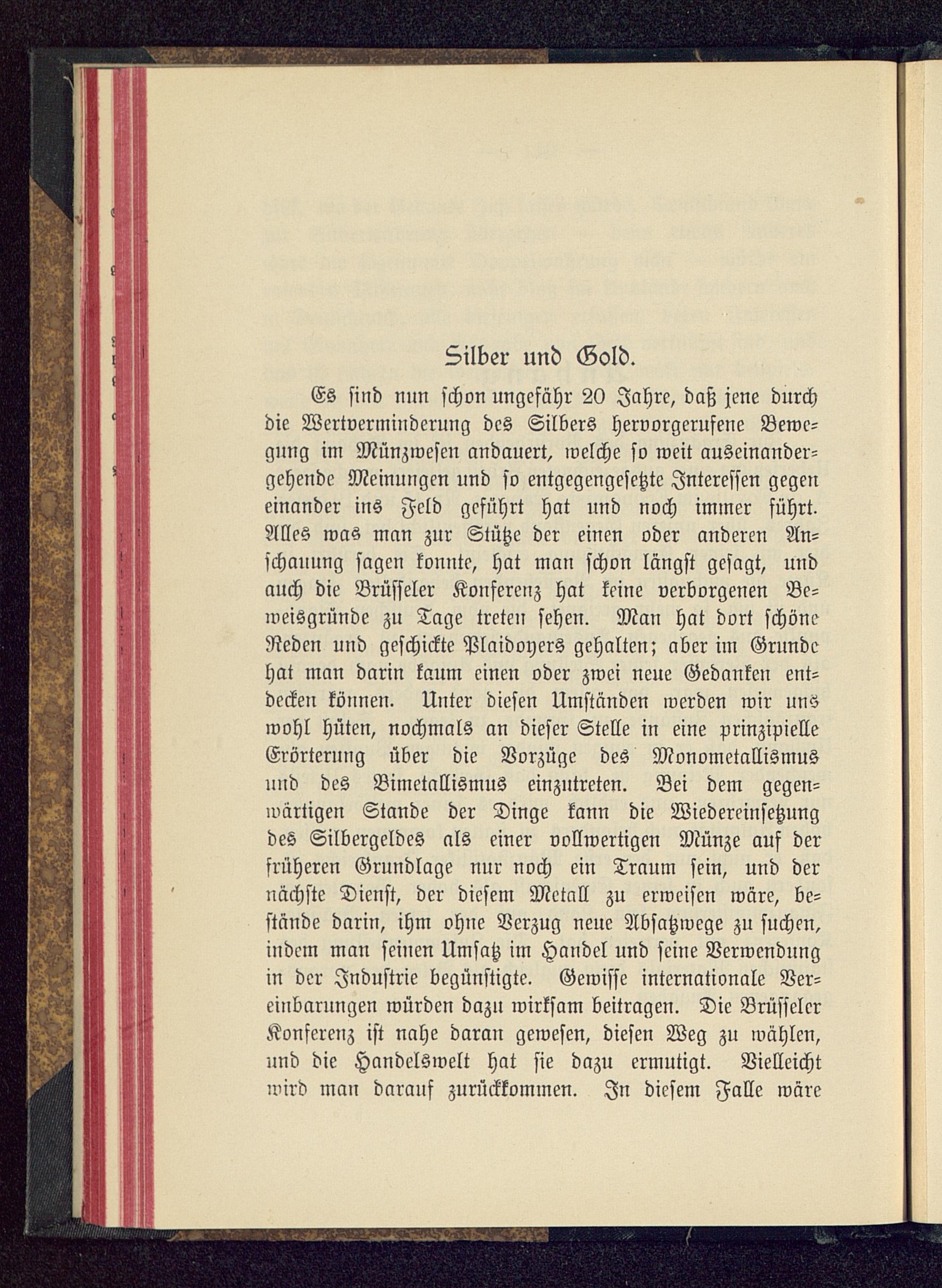 Silber und Gold.

Es sind nun schon ungefähr 20 Jahre, daß jene durch die Wertverminderung des Silbers hervorgerufene Bewegung im Münzwesen andauert, welche so weit auseinandergehende Meinungen und so entgegengesetzte Interessen gegen einander ins Feld geführt hat und noch immer führt. Alles was man zur Stütze der einen oder anderen Anschauung sagen konnte, hat man schon längst gesagt, und auch die Brüsseler Konferenz hat keine verborgenen Beweisgründe zu Tage treten sehen. Man hat dort schöne Reden und geschickte Plaidoyers gehalten; aber im Grunde hat man darin kaum einen oder zwei neue Gedanken entdecken können. Unter diesen Umständen werden wir uns wohl hüten, nochmals an dieser Stelle in eine prinzipielle Erörterung über die Vorzüge des Monometallismus und des Bimetallismus einzutreten. Bei dem gegenwärtigen Stande der Dinge kann die Wiedereinsetzung des Silbergeldes als einer vollwertigen Münze auf der früheren Grundlage nur noch ein Traum sein, und der nächste Dienst, der diesem Metall zu erweisen wäre, bestände darin, ihm ohne Verzug neue Absatzwege zu suchen, indem man seinen Umsatz im Handel und seine Verwendung in der Industrie begünstigte. Gewisse internationale Vereinbarungen würden dazu wirksam beitragen. Die Brüsseler Konferenz ist nahe daran gewesen, diesen Weg zu wählen, und die Handelswelt hat sie dazu ermutigt. Vielleicht wird man darauf zurückkommen. In diesem Falle wäre